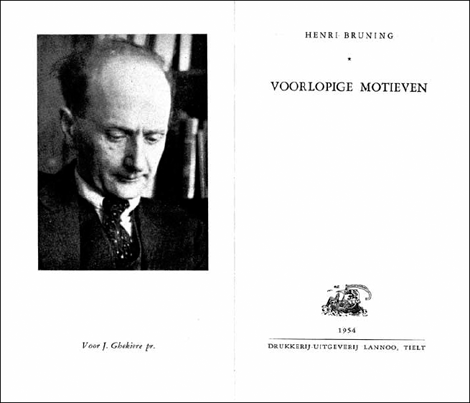 Voor J. Ghekiere pr.

HENRI BRUNING

*

VOORLOPIGE MOTIEVEN

1954

DRUKKERIJ-UITGEVERIJ LANNOO, TIELT